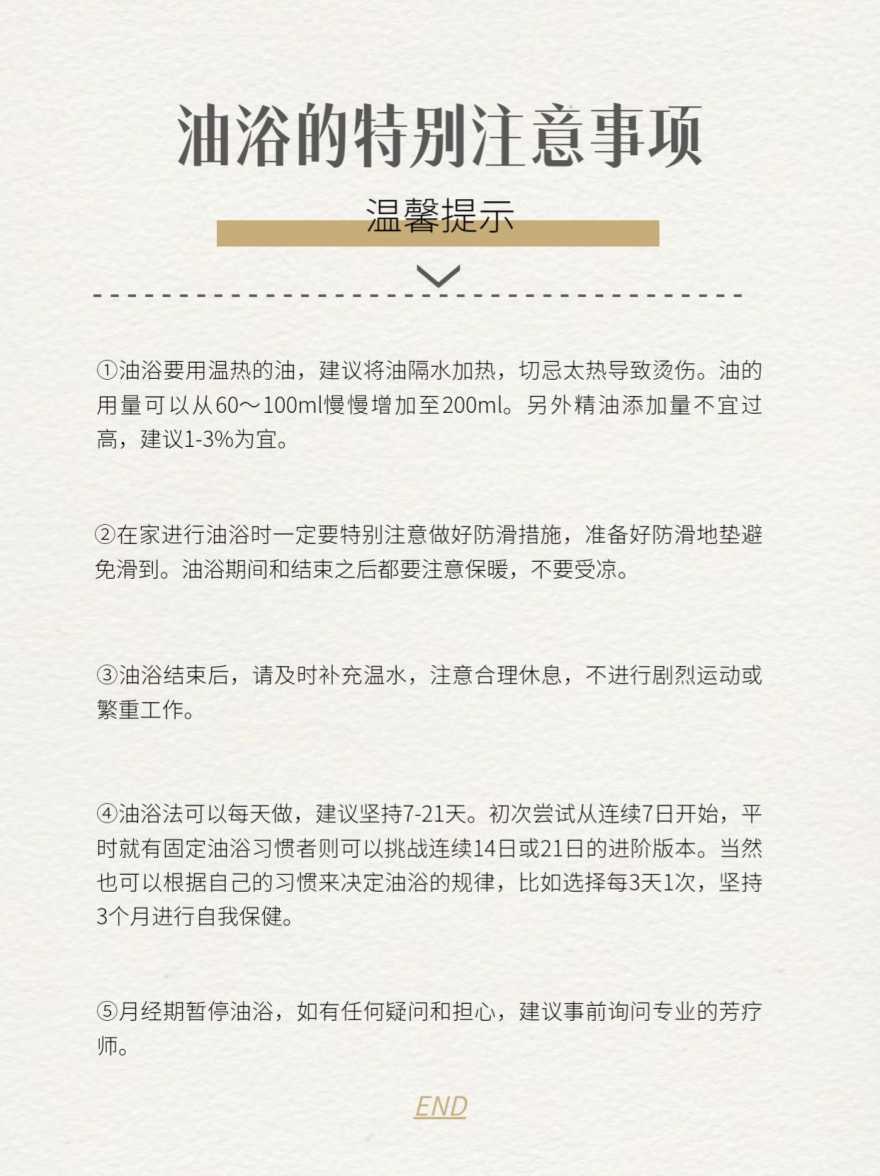 油浴的特别注意事项

温馨提示

①油浴要用温热的油，建议将油隔水加热，切忌太热导致烫伤。油的用量可以从60～100ml慢慢增加至200ml。另外精油添加量不宜过高，建议1-3%为宜。

②在家进行油浴时一定要特别注意做好防滑措施，准备好防滑地垫避免滑到。油浴期间和结束之后都要注意保暖，不要受凉。

③油浴结束后，请及时补充温水，注意合理休息，不进行剧烈运动或繁重工作。

④油浴法可以每天做，建议坚持7-21天。初次尝试从连续7日开始，平时就有固定油浴习惯者则可以挑战连续14日或21日的进阶版本。当然也可以根据自己的习惯来决定油浴的规律，比如选择每3天1次，坚持3个月进行自我保健。

⑤月经期暂停油浴，如有任何疑问和担心，建议事前询问专业的芳疗师。

END